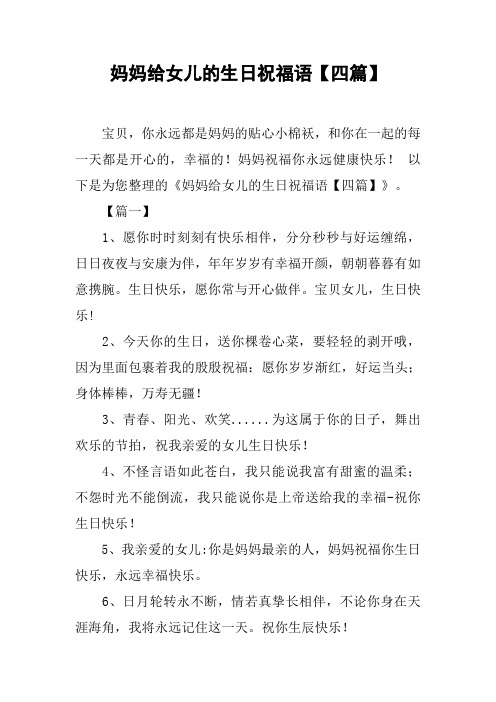 妈妈给女儿的生日祝福语【四篇】

宝贝，你永远都是妈妈的贴心小棉袄，和你在一起的每一天都是开心的，幸福的！妈妈祝福你永远健康快乐！ 以下是为您整理的《妈妈给女儿的生日祝福语【四篇】》。

【篇一】

1、愿你时时刻刻有快乐相伴，分分秒秒与好运缠绵，日日夜夜与安康为伴，年年岁岁有幸福开颜，朝朝暮暮有如意携腕。生日快乐，愿你常与开心做伴。宝贝女儿，生日快乐!

2、今天你的生日，送你棵卷心菜，要轻轻的剥开哦，因为里面包裹着我的殷殷祝福：愿你岁岁渐红，好运当头；身体棒棒，万寿无疆！

3、青春、阳光、欢笑......为这属于你的日子，舞出欢乐的节拍，祝我亲爱的女儿生日快乐！

4、不怪言语如此苍白，我只能说我富有甜蜜的温柔；不怨时光不能倒流，我只能说你是上帝送给我的幸福-祝你生日快乐！

5、我亲爱的女儿:你是妈妈最亲的人，妈妈祝福你生日快乐，永远幸福快乐。

6、日月轮转永不断，情若真挚长相伴，不论你身在天涯海角，我将永远记住这一天。祝你生辰快乐！